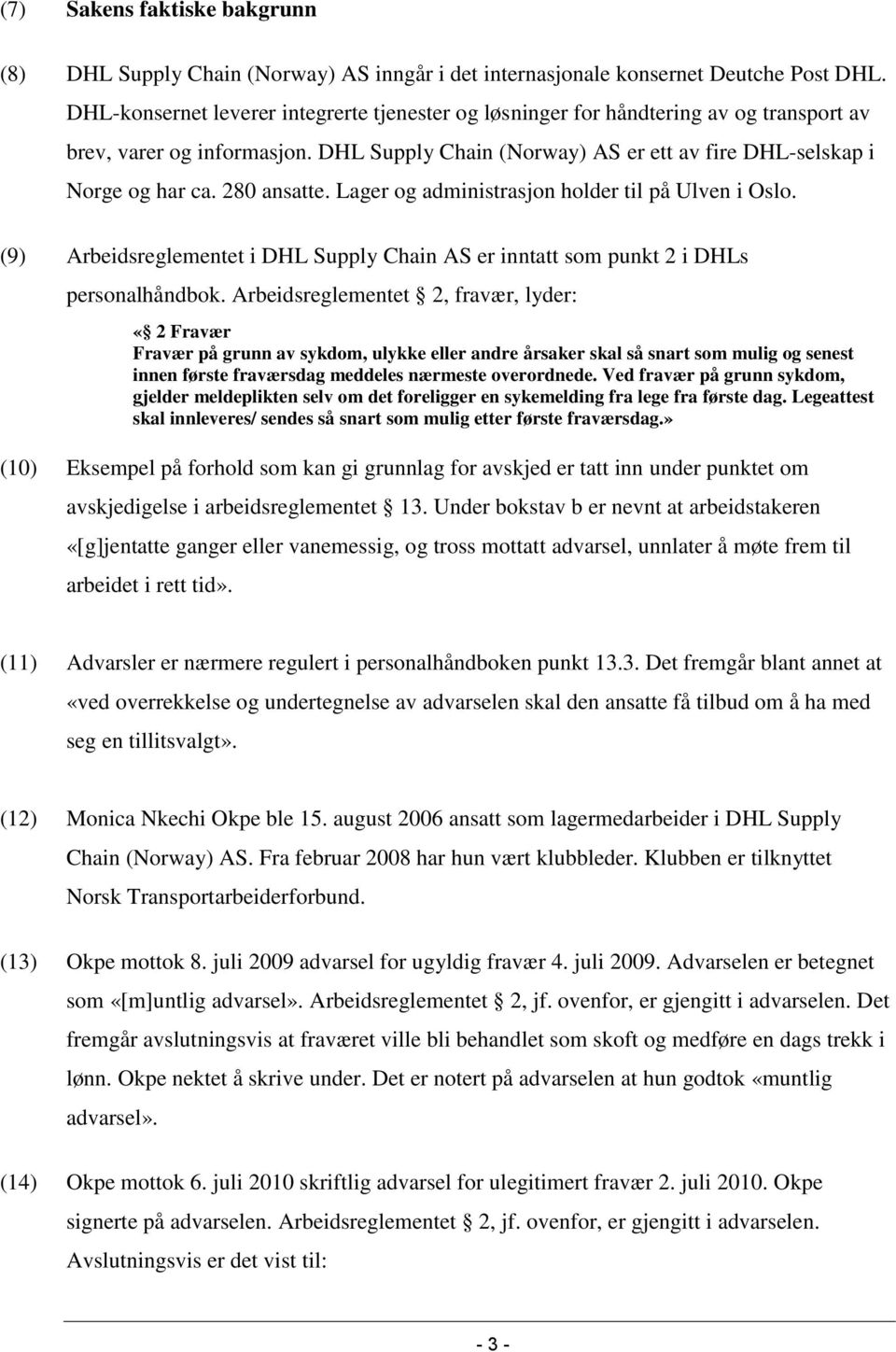 (7) Sakens faktiske bakgrunn

(8) DHL Supply Chain (Norway) AS inngår i det internasjonale konsernet Deutche Post DHL. DHL-konsernet leverer integrerte tjenester og løsninger for håndtering av og transport av brev, varer og informasjon. DHL Supply Chain (Norway) AS er ett av fire DHL-selskap i Norge og har ca. 280 ansatte. Lager og administrasjon holder til på Ulven i Oslo.

(9) Arbeidsreglementet i DHL Supply Chain AS er inntatt som punkt 2 i DHLs personalhåndbok. Arbeidsreglementet 2, fravær, lyder:

« 2 Fravær
Fravær på grunn av sykdom, ulykke eller andre årsaker skal så snart som mulig og senest innen første fraværsdag meddeles nærmeste overordnede. Ved fravær på grunn sykdom, gjelder meldeplikten selv om det foreligger en sykemelding fra lege fra første dag. Legeattest skal innleveres/ sendes så snart som mulig etter første fraværsdag.»

(10) Eksempel på forhold som kan gi grunnlag for avskjed er tatt inn under punktet om avskjedigelse i arbeidsreglementet 13. Under bokstav b er nevnt at arbeidstakeren «[g]jentatte ganger eller vanemessig, og tross mottatt advarsel, unnlater å møte frem til arbeidet i rett tid».

(11) Advarsler er nærmere regulert i personalhåndboken punkt 13.3. Det fremgår blant annet at «ved overrekkelse og undertegnelse av advarselen skal den ansatte få tilbud om å ha med seg en tillitsvalgt».

(12) Monica Nkechi Okpe ble 15. august 2006 ansatt som lagermedarbeider i DHL Supply Chain (Norway) AS. Fra februar 2008 har hun vært klubbleder. Klubben er tilknyttet Norsk Transportarbeiderforbund.

(13) Okpe mottok 8. juli 2009 advarsel for ugyldig fravær 4. juli 2009. Advarselen er betegnet som «[m]untlig advarsel». Arbeidsreglementet 2, jf. ovenfor, er gjengitt i advarselen. Det fremgår avslutningsvis at fraværet ville bli behandlet som skoft og medføre en dags trekk i lønn. Okpe nektet å skrive under. Det er notert på advarselen at hun godtok «muntlig advarsel».

(14) Okpe mottok 6. juli 2010 skriftlig advarsel for ulegitimert fravær 2. juli 2010. Okpe signerte på advarselen. Arbeidsreglementet 2, jf. ovenfor, er gjengitt i advarselen. Avslutningsvis er det vist til:

- 3 -